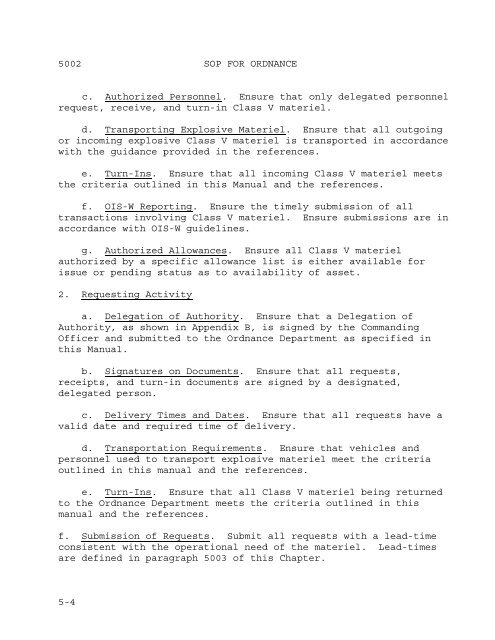 5002 SOP FOR ORDNANCE

c. Authorized Personnel. Ensure that only delegated personnel request, receive, and turn-in Class V materiel.

d. Transporting Explosive Materiel. Ensure that all outgoing or incoming explosive Class V materiel is transported in accordance with the guidance provided in the references.

e. Turn-Ins. Ensure that all incoming Class V materiel meets the criteria outlined in this Manual and the references.

f. OIS-W Reporting. Ensure the timely submission of all transactions involving Class V materiel. Ensure submissions are in accordance with OIS-W guidelines.

g. Authorized Allowances. Ensure all Class V materiel authorized by a specific allowance list is either available for issue or pending status as to availability of asset.

2. Requesting Activity

a. Delegation of Authority. Ensure that a Delegation of Authority, as shown in Appendix B, is signed by the Commanding Officer and submitted to the Ordnance Department as specified in this Manual.

b. Signatures on Documents. Ensure that all requests, receipts, and turn-in documents are signed by a designated, delegated person.

c. Delivery Times and Dates. Ensure that all requests have a valid date and required time of delivery.

d. Transportation Requirements. Ensure that vehicles and personnel used to transport explosive materiel meet the criteria outlined in this manual and the references.

e. Turn-Ins. Ensure that all Class V materiel being returned to the Ordnance Department meets the criteria outlined in this manual and the references.

f. Submission of Requests. Submit all requests with a lead-time consistent with the operational need of the materiel. Lead-times are defined in paragraph 5003 of this Chapter.

5-4